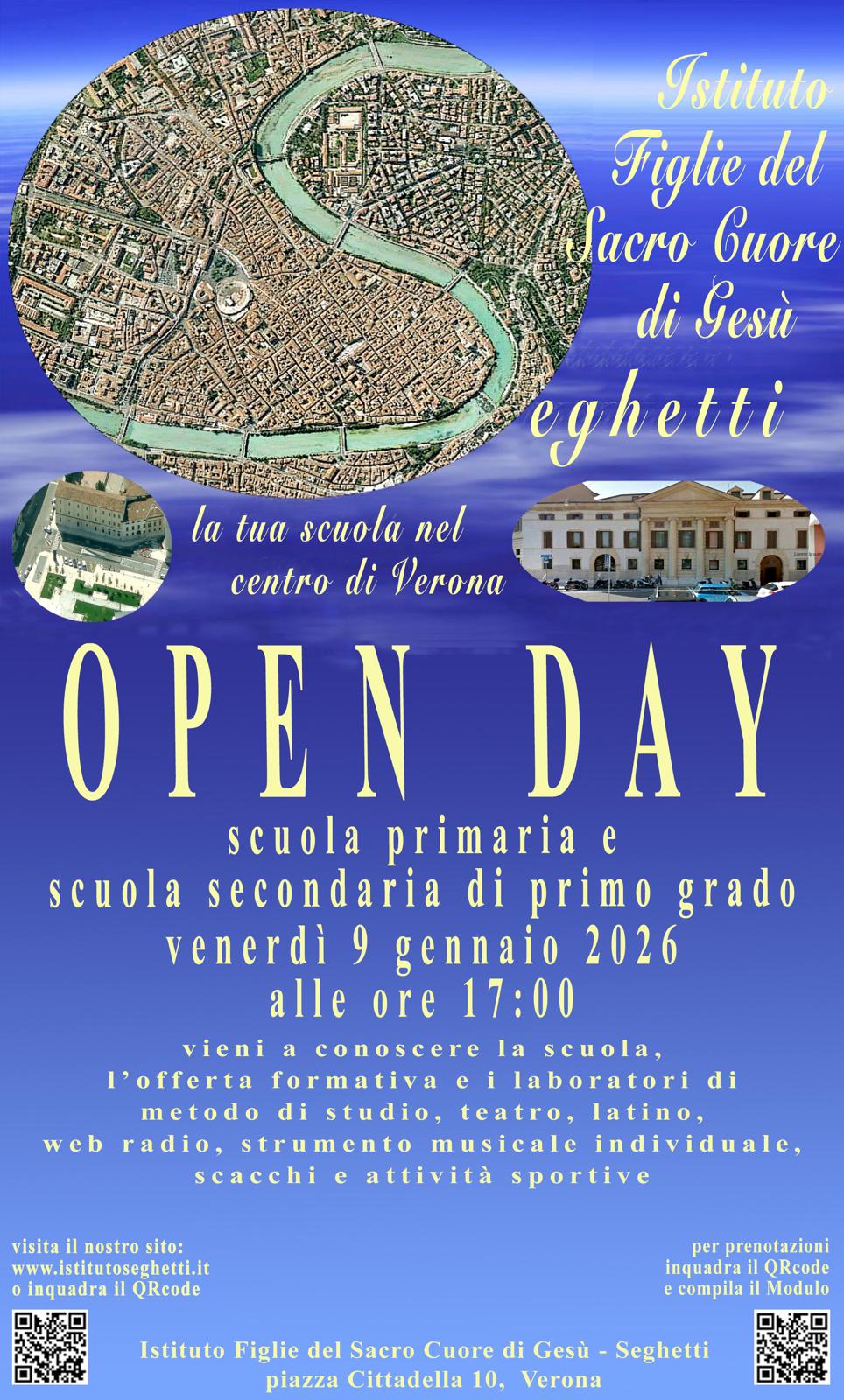 Istituto Figlie del Sacro Cuore di Gesù

eghetti

la tua scuola nel centro di Verona

OPEN DAY

scuola primaria e
scuola secondaria di primo grado
venerdì 9 gennaio 2026
alle ore 17:00

vieni a conoscere la scuola, l'offerta formativa e i laboratori di metodo di studio, teatro, latino, web radio, strumento musicale individuale, scacchi e attività sportive

visita il nostro sito:
www.istitutoseghetti.it
o inquadra il QRcode

per prenotazioni
inquadra il QRcode
e compila il Modulo

Istituto Figlie del Sacro Cuore di Gesù - Seghetti
piazza Cittadella 10, Verona